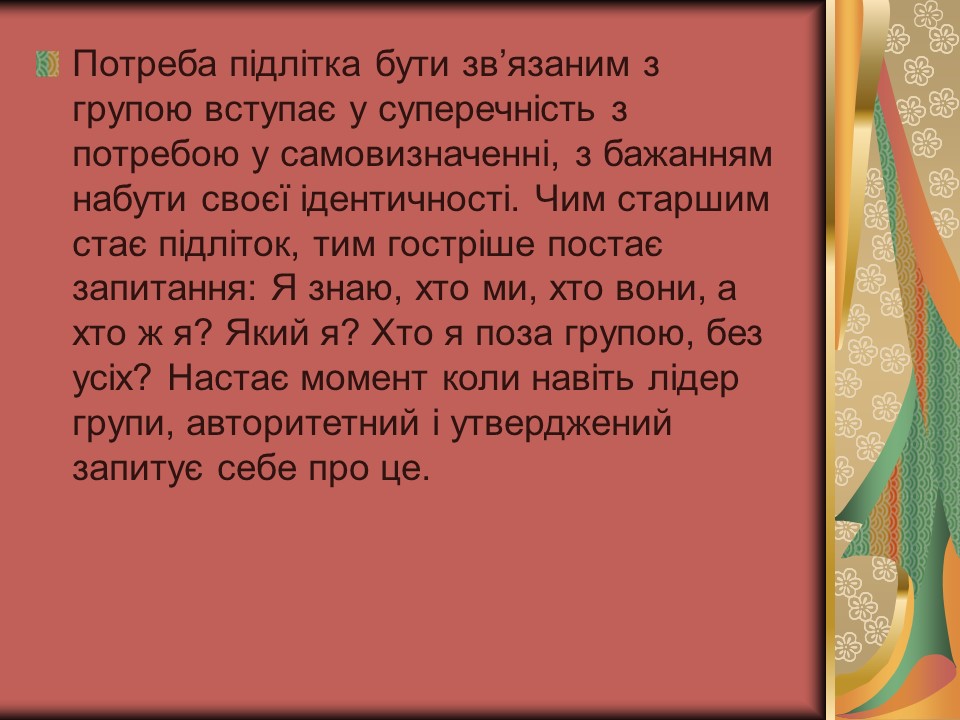 Потреба підлітка бути зв’язаним з групою вступає у суперечність з потребою у самовизначенні, з бажанням набути своєї ідентичності. Чим старшим стає підліток, тим гостріше постає запитання: Я знаю, хто ми, хто вони, а хто ж я? Який я? Хто я поза групою, без усіх? Настає момент коли навіть лідер групи, авторитетний і утверджений запитує себе про це.